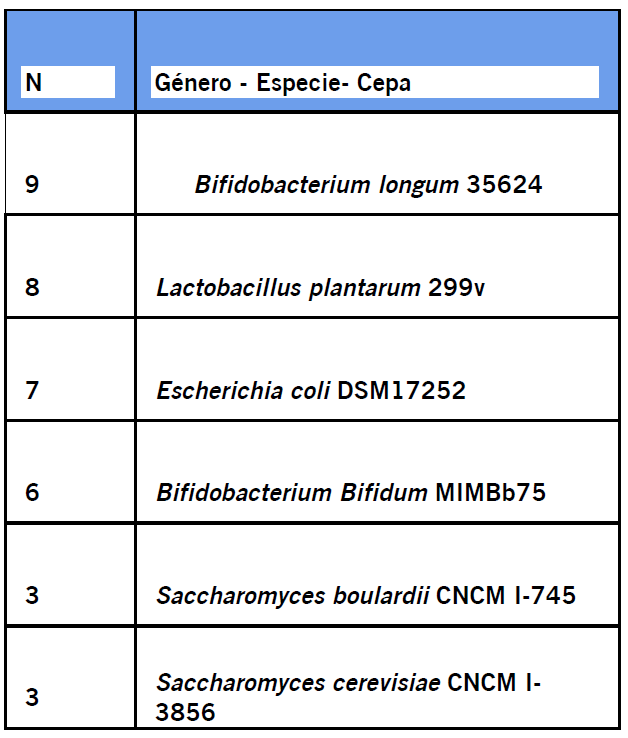 | N | Género - Especie- Cepa |
|---|---|
| 9 | Bifidobacterium longum 35624 |
| 8 | Lactobacillus plantarum 299v |
| 7 | Escherichia coli DSM17252 |
| 6 | Bifidobacterium Bifidum MIMBb75 |
| 3 | Saccharomyces boulardii CNCM I-745 |
| 3 | Saccharomyces cerevisiae CNCM I-3856 |